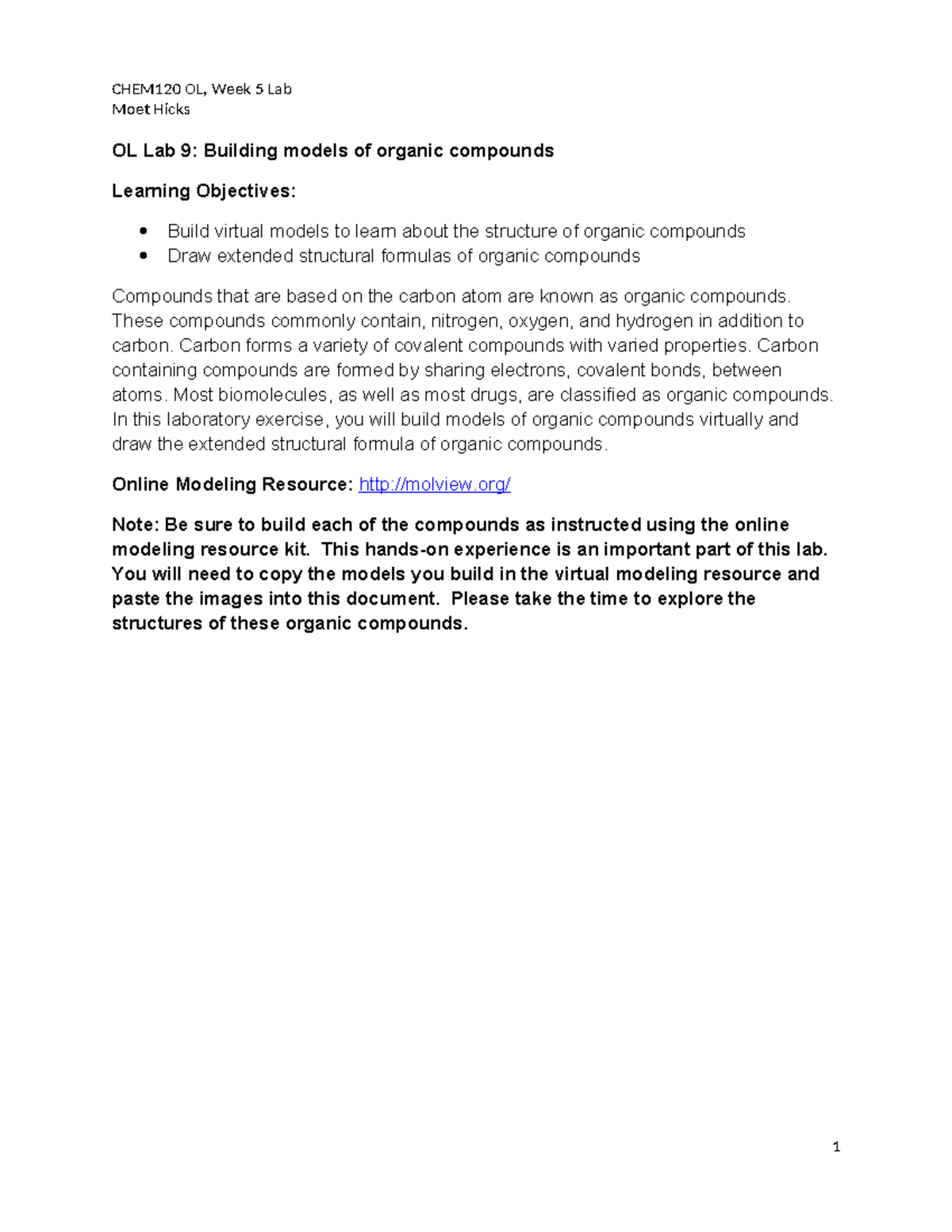 CHEM120 OL, Week 5 Lab
Moet Hicks

OL Lab 9: Building models of organic compounds

Learning Objectives:

• Build virtual models to learn about the structure of organic compounds
• Draw extended structural formulas of organic compounds

Compounds that are based on the carbon atom are known as organic compounds. These compounds commonly contain, nitrogen, oxygen, and hydrogen in addition to carbon. Carbon forms a variety of covalent compounds with varied properties. Carbon containing compounds are formed by sharing electrons, covalent bonds, between atoms. Most biomolecules, as well as most drugs, are classified as organic compounds. In this laboratory exercise, you will build models of organic compounds virtually and draw the extended structural formula of organic compounds.

Online Modeling Resource: http://molview.org/

Note: Be sure to build each of the compounds as instructed using the online modeling resource kit. This hands-on experience is an important part of this lab. You will need to copy the models you build in the virtual modeling resource and paste the images into this document. Please take the time to explore the structures of these organic compounds.

1